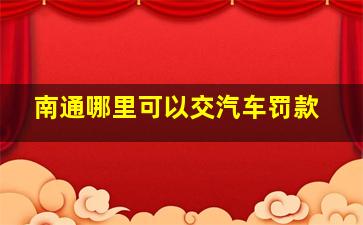 南通哪里可以交汽车罚款